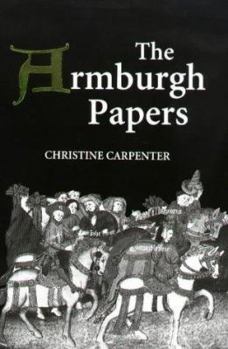 The Armburgh Papers

CHRISTINE CARPENTER